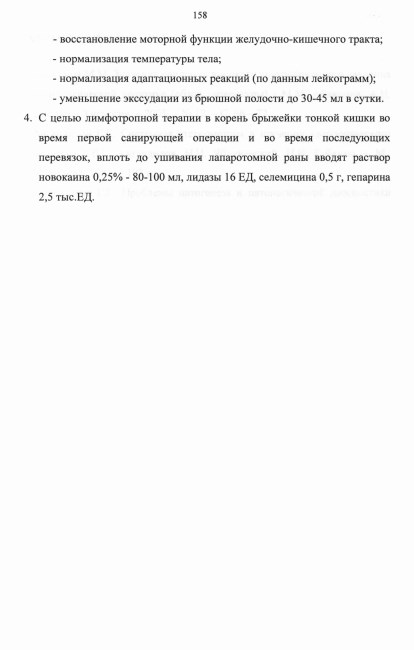 158

- восстановление моторной функции желудочно-кишечного тракта;

- нормализация температуры тела;

- нормализация адаптационных реакций (по данным лейкограмм);

- уменьшение экссудации из брюшной полости до 30-45 мл в сутки.

4. С целью лимфотропной терапии в корень брыжейки тонкой кишки во время первой санирующей операции и во время последующих перевязок, вплоть до ушивания лапаротомной раны вводят раствор новокаина 0,25% - 80-100 мл, лидазы 16 ЕД, селемицина 0,5 г, гепарина 2,5 тыс.ЕД.